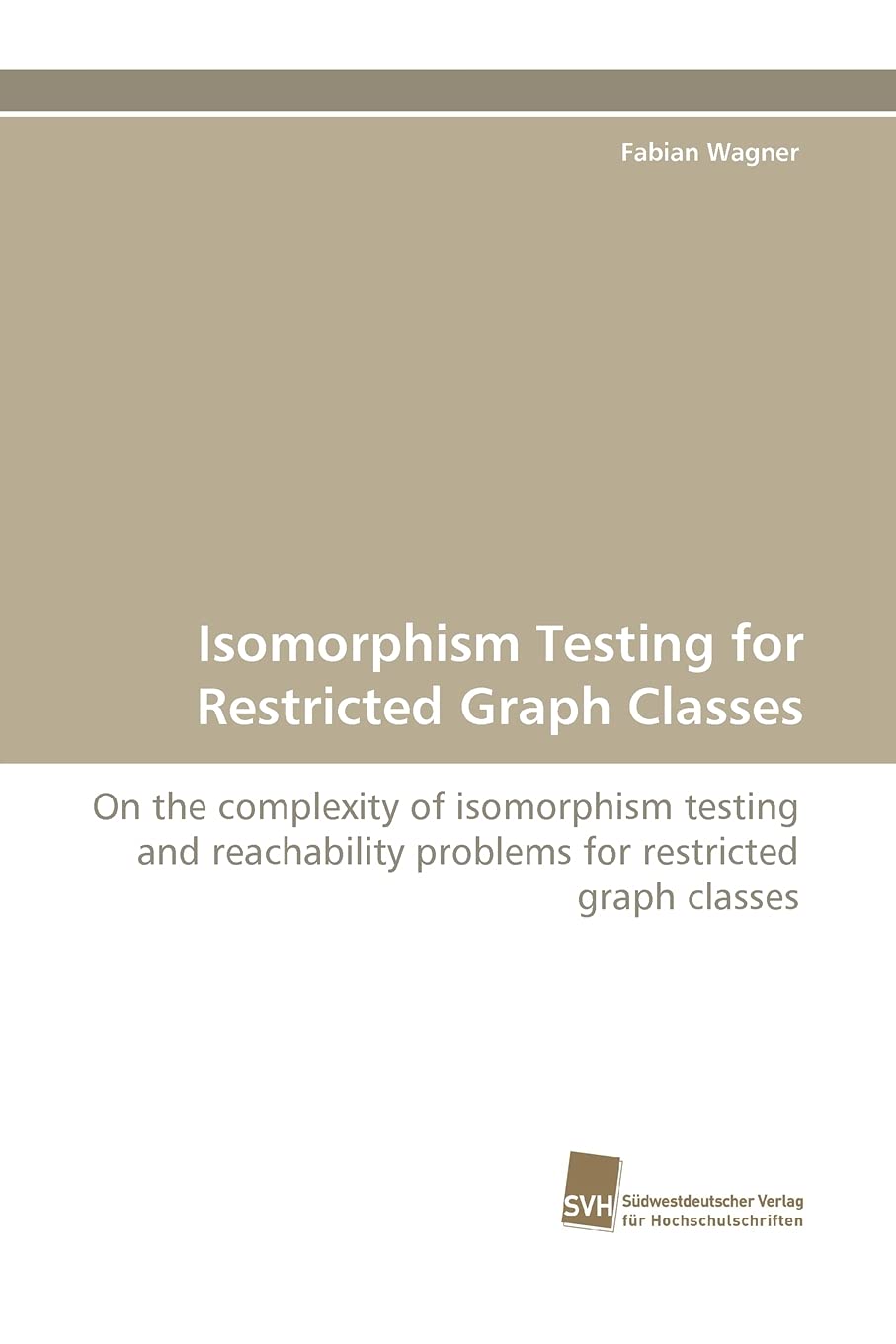 Fabian Wagner

Isomorphism Testing for Restricted Graph Classes

On the complexity of isomorphism testing and reachability problems for restricted graph classes

SVH Südwestdeutscher Verlag für Hochschulschriften